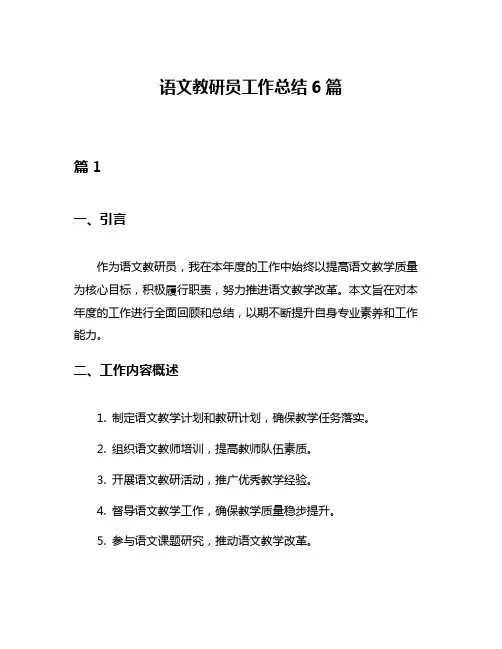 语文教研员工作总结 6 篇

篇 1

一、引言

作为语文教研员，我在本年度的工作中始终以提高语文教学质量为核心目标，积极履行职责，努力推进语文教学改革。本文旨在对本年度的工作进行全面回顾和总结，以期不断提升自身专业素养和工作能力。

二、工作内容概述

1. 制定语文教学计划和教研计划，确保教学任务落实。

2. 组织语文教师培训，提高教师队伍素质。

3. 开展语文教研活动，推广优秀教学经验。

4. 督导语文教学工作，确保教学质量稳步提升。

5. 参与语文课题研究，推动语文教学改革。